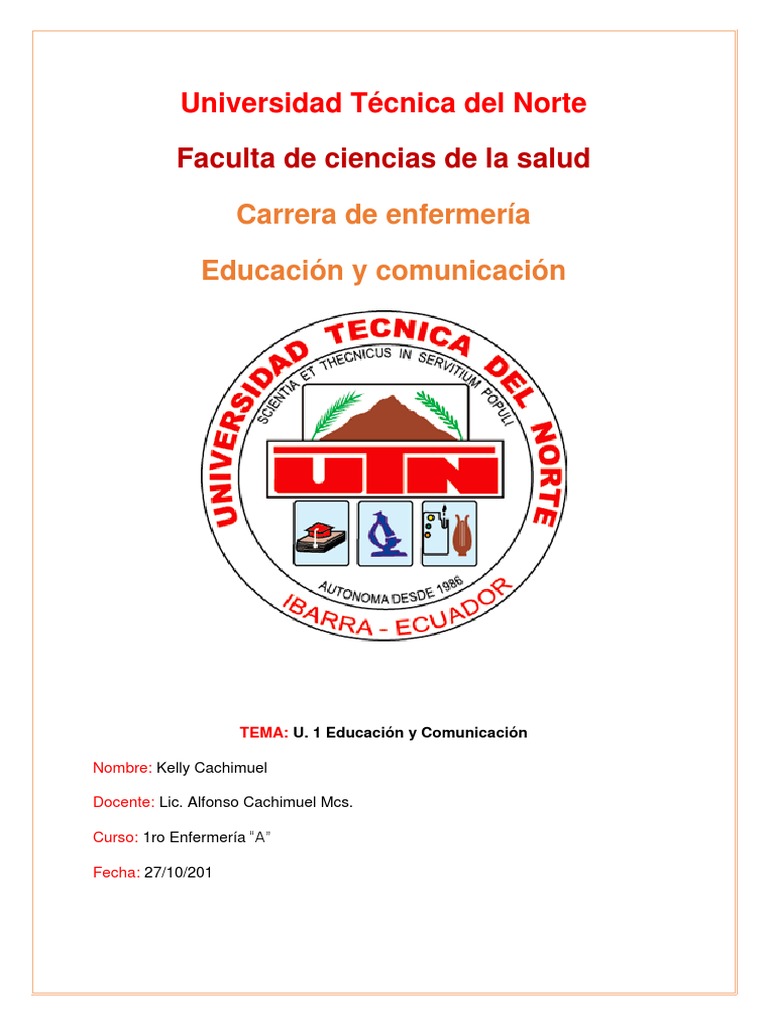 Universidad Técnica del Norte

Faculta de ciencias de la salud

Carrera de enfermería

Educación y comunicación

UNIVERSIDAD TECNICA DEL NORTE

SCIENTIA ET THECNICUS IN SERVITIUM POPULI

UTN

AUTONOMA DESDE 1986

IBARRA - ECUADOR

TEMA: U. 1 Educación y Comunicación

Nombre: Kelly Cachimuel

Docente: Lic. Alfonso Cachimuel Mcs.

Curso: 1ro Enfermería "A"

Fecha: 27/10/201